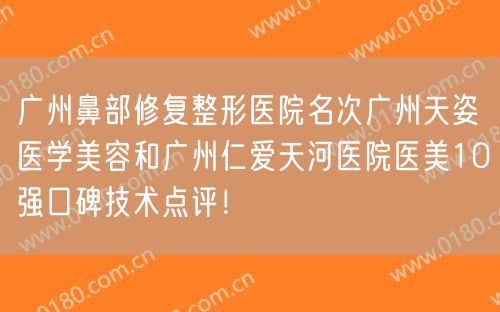 广州鼻部修复整形医院名次广州天姿医学美容和广州仁爱天河医院医美10强口碑技术点评!

www.0180.com.cn